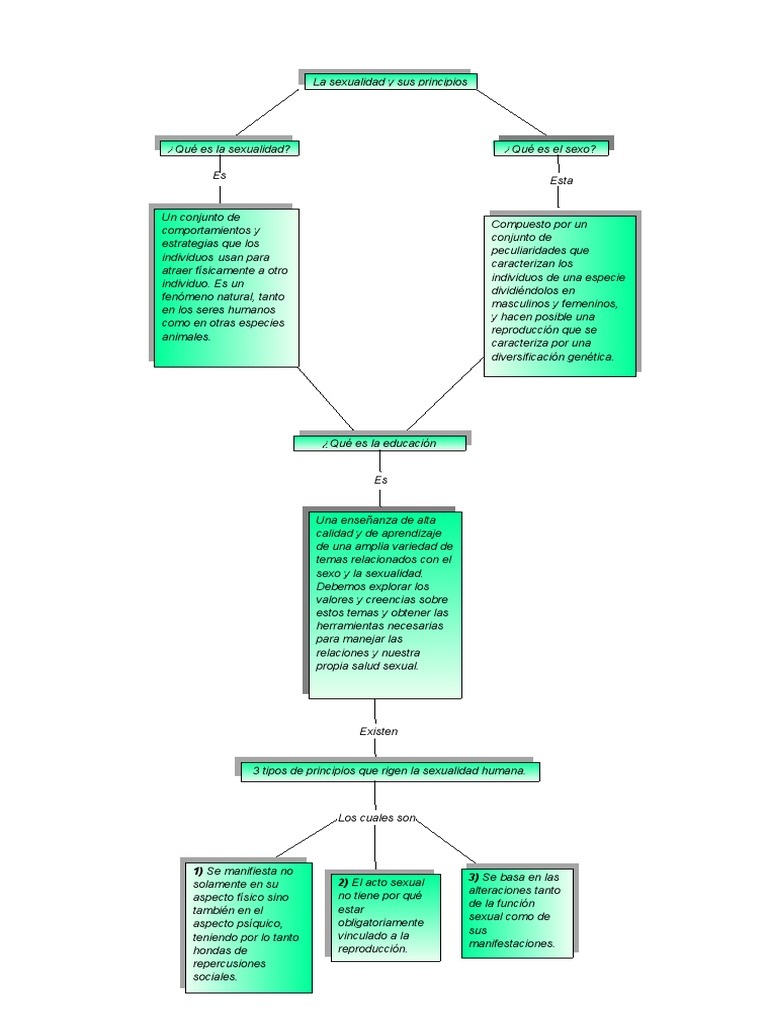 La sexualidad y sus principios

¿Qué es la sexualidad?

Es

Un conjunto de comportamientos y estrategias que los individuos usan para atraer físicamente a otro individuo. Es un fenómeno natural, tanto en los seres humanos como en otras especies animales.

¿Qué es el sexo?

Esta

Compuesto por un conjunto de peculiaridades que caracterizan los individuos de una especie dividiéndolos en masculinos y femeninos, y hacen posible una reproducción que se caracteriza por una diversificación genética.

¿Qué es la educación

Es

Una enseñanza de alta calidad y de aprendizaje de una amplia variedad de temas relacionados con el sexo y la sexualidad. Debemos explorar los valores y creencias sobre estos temas y obtener las herramientas necesarias para manejar las relaciones y nuestra propia salud sexual.

Existen

3 tipos de principios que rigen la sexualidad humana.

Los cuales son

1) Se manifiesta no solamente en su aspecto físico sino también en el aspecto psíquico, teniendo por lo tanto hondas de repercusiones sociales.

2) El acto sexual no tiene por qué estar obligatoriamente vinculado a la reproducción.

3) Se basa en las alteraciones tanto de la función sexual como de sus manifestaciones.